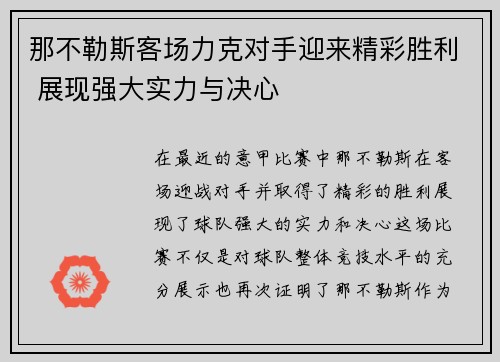 那不勒斯客场力克对手迎来精彩胜利 展现强大实力与决心

在最近的意甲比赛中那不勒斯在客场迎战对手并取得了精彩的胜利展现了球队强大的实力和决心这场比赛不仅是对球队整体竞技水平的充分展示也再次证明了那不勒斯作为